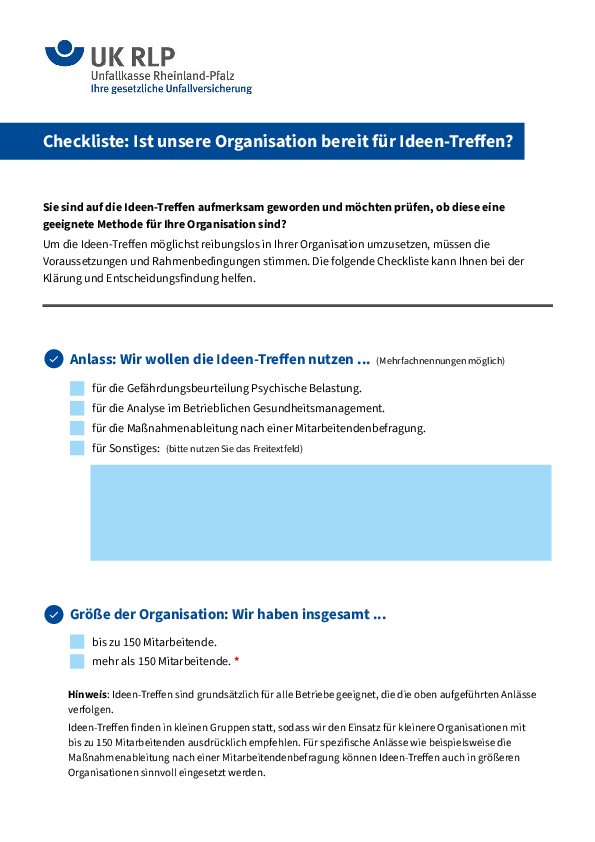 UK RLP
Unfallkasse Rheinland-Pfalz
Ihre gesetzliche Unfallversicherung

Checkliste: Ist unsere Organisation bereit für Ideen-Treffen?

Sie sind auf die Ideen-Treffen aufmerksam geworden und möchten prüfen, ob diese eine geeignete Methode für Ihre Organisation sind?
Um die Ideen-Treffen möglichst reibungslos in Ihrer Organisation umzusetzen, müssen die Voraussetzungen und Rahmenbedingungen stimmen. Die folgende Checkliste kann Ihnen bei der Klärung und Entscheidungsfindung helfen.

Anlass: Wir wollen die Ideen-Treffen nutzen ... (Mehrfachnennungen möglich)

für die Gefährdungsbeurteilung Psychische Belastung.
für die Analyse im Betrieblichen Gesundheitsmanagement.
für die Maßnahmenableitung nach einer Mitarbeitendenbefragung.
für Sonstiges: (bitte nutzen Sie das Freitextfeld)

Größe der Organisation: Wir haben insgesamt ...

bis zu 150 Mitarbeitende.
mehr als 150 Mitarbeitende. *

Hinweis: Ideen-Treffen sind grundsätzlich für alle Betriebe geeignet, die die oben aufgeführten Anlässe verfolgen.
Ideen-Treffen finden in kleinen Gruppen statt, sodass wir den Einsatz für kleinere Organisationen mit bis zu 150 Mitarbeitenden ausdrücklich empfehlen. Für spezifische Anlässe wie beispielsweise die Maßnahmenableitung nach einer Mitarbeitendenbefragung können Ideen-Treffen auch in größeren Organisationen sinnvoll eingesetzt werden.